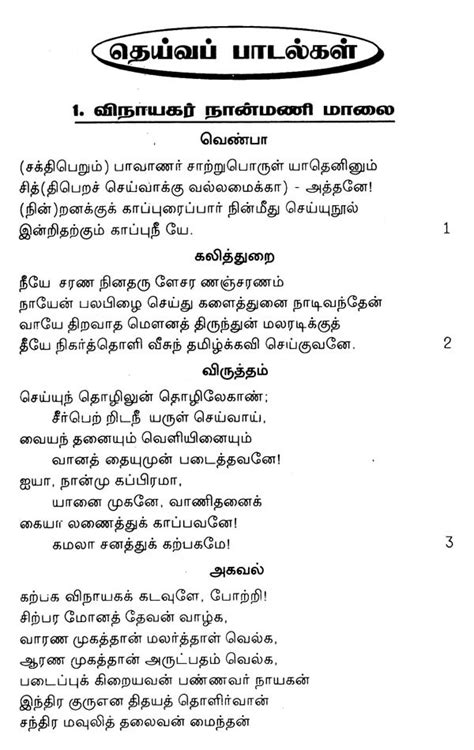 தெய்வப் பாடல்கள்

1. விநாயகர் நான்மணி மாலை

வெண்பா

(சக்திபெறும்) பாவாணர் சாற்றுபொருள் யாதெனினும்
சித்(திபெறச் செய்வாக்கு வல்லமைக்கா) - அத்தனே!
(நின்)றனக்குக் காப்புரைப்பார் நின்மீது செய்யுநூல்
இன்றிதற்கும் காப்புநீ யே. 1

கலித்துறை

நீயே சரண நினதரு ளேசர ணஞ்சரணம்
நாயேன் பலபிழை செய்து களைத்துனை நாடிவந்தேன்
வாயே திறவாத மௌனத் திருந்துன் மலரடிக்குத்
தீயே நிகர்த்தொளி வீசுந் தமிழ்க்கவி செய்குவனே. 2

விருத்தம்

செய்யுந் தொழிலுன் தொழிலேகாண்;
சீர்பெற் றிடநீ யருள் செய்வாய்,
வையந் தனையும் வெளியினையும்
வானத் தையுமுன் படைத்தவனே!
ஐயா, நான்மு கப்பிரமா,
யானை முகனே, வாணிதனைக்
கையா லணைத்துக் காப்பவனே!
கமலா சனத்துக் கற்பகமே! 3

அகவல்

கற்பக விநாயகக் கடவுளே, போற்றி!
சிற்பர மோனத் தேவன் வாழ்க,
வாரண முகத்தான் மலர்த்தாள் வெல்க,
ஆரண முகத்தான் அருட்பதம் வெல்க,
படைப்புக் கிறையவன் பண்ணவர் நாயகன்
இந்திர குருஎன திதயத் தொளிர்வான்
சந்திர மவுலித் தலைவன் மைந்தன்